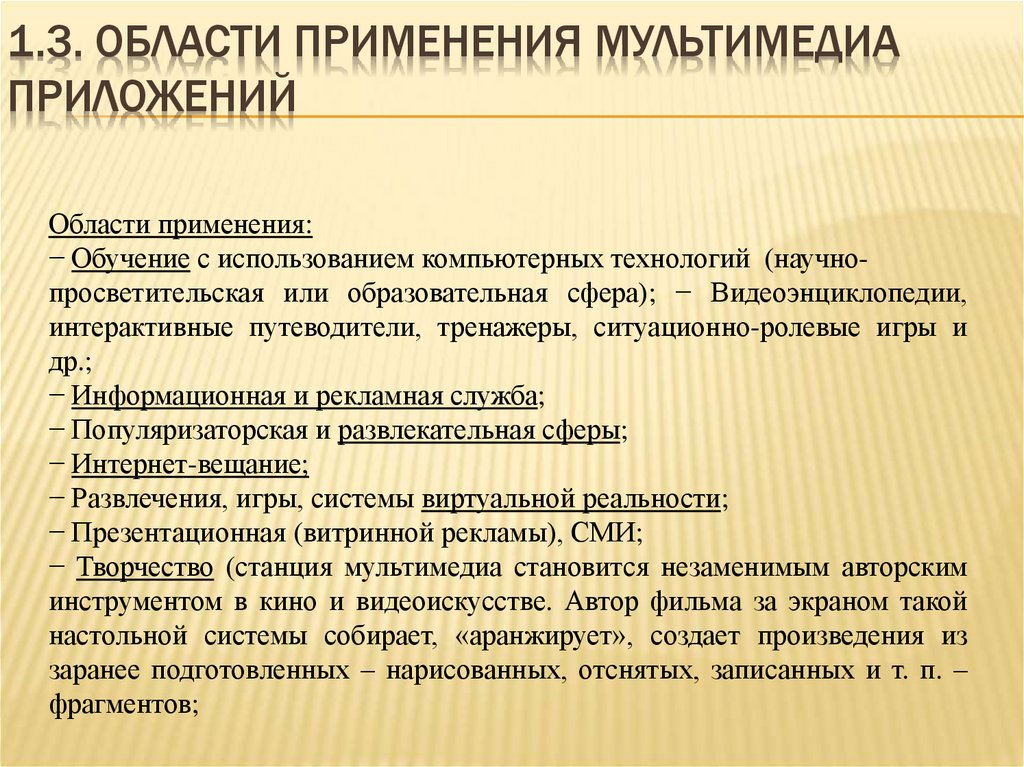 1.3. ОБЛАСТИ ПРИМЕНЕНИЯ МУЛЬТИМЕДИА ПРИЛОЖЕНИЙ

Области применения:
− Обучение с использованием компьютерных технологий (научно-просветительская или образовательная сфера); − Видеоэнциклопедии, интерактивные путеводители, тренажеры, ситуационно-ролевые игры и др.;
− Информационная и рекламная служба;
− Популяризаторская и развлекательная сферы;
− Интернет-вещание;
− Развлечения, игры, системы виртуальной реальности;
− Презентационная (витринной рекламы), СМИ;
− Творчество (станция мультимедиа становится незаменимым авторским инструментом в кино и видеоискусстве. Автор фильма за экраном такой настольной системы собирает, «аранжирует», создает произведения из заранее подготовленных – нарисованных, отснятых, записанных и т. п. – фрагментов;